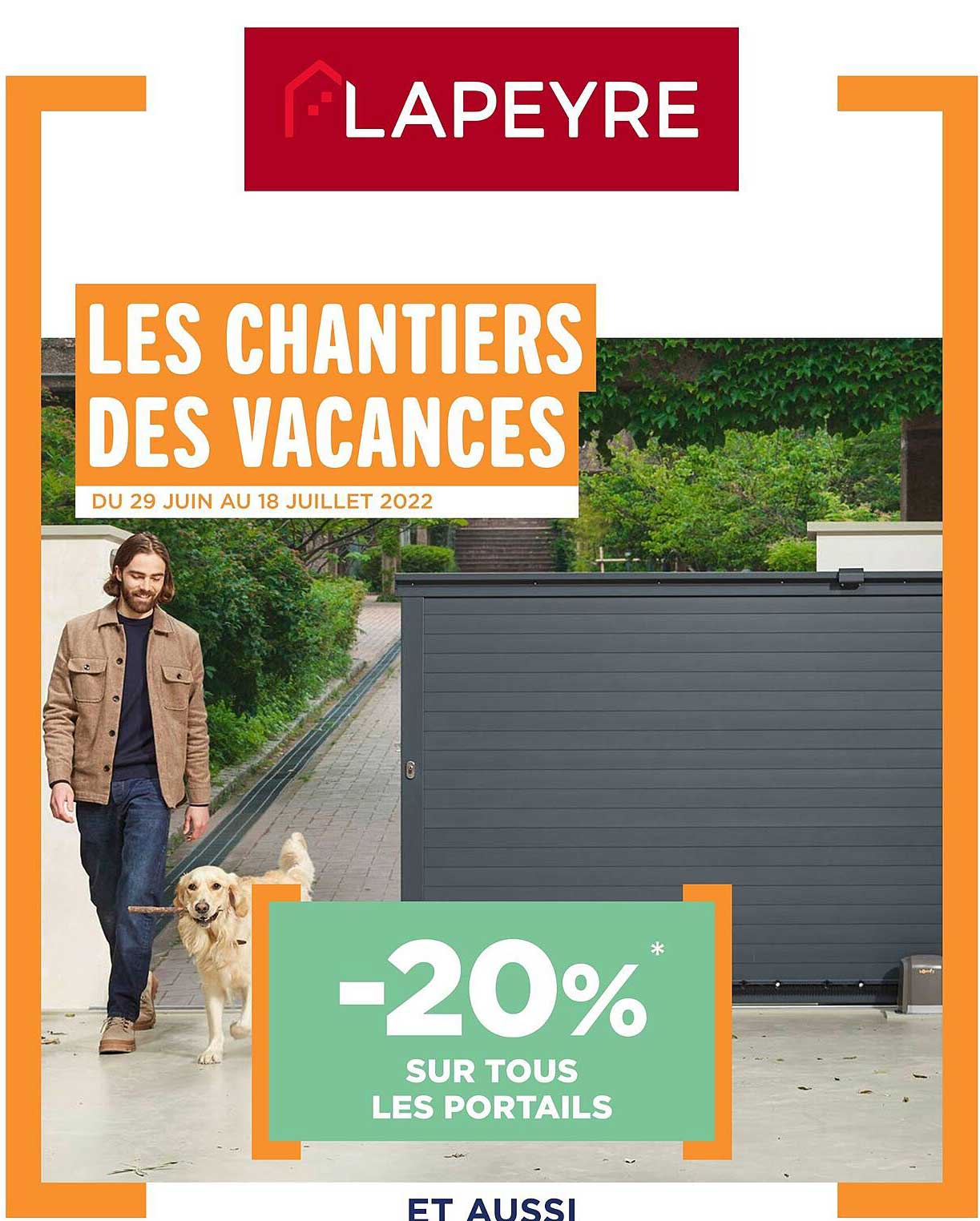 LAPEYRE

LES CHANTIERS DES VACANCES

DU 29 JUIN AU 18 JUILLET 2022

-20%*

SUR TOUS LES PORTAILS

ET AUSSI